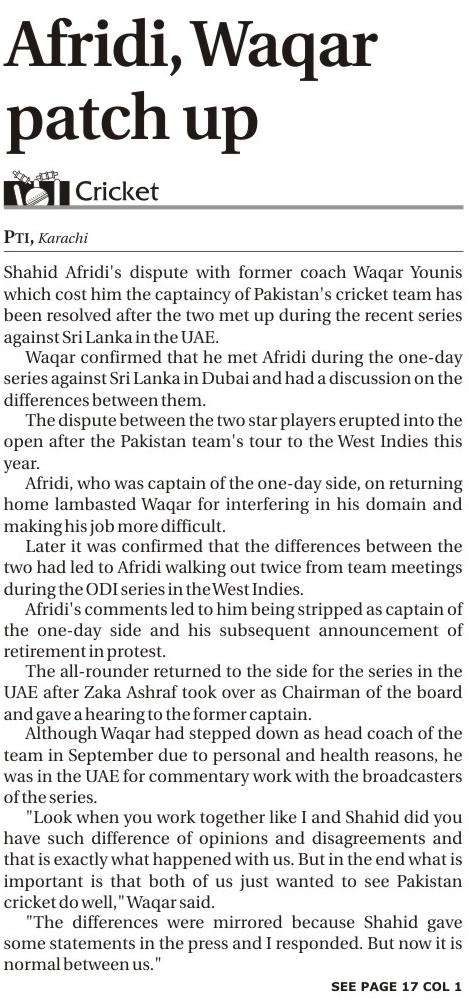 Afridi, Waqar patch up

Cricket

PTI, Karachi

Shahid Afridi's dispute with former coach Waqar Younis which cost him the captaincy of Pakistan's cricket team has been resolved after the two met up during the recent series against Sri Lanka in the UAE.

Waqar confirmed that he met Afridi during the one-day series against Sri Lanka in Dubai and had a discussion on the differences between them.

The dispute between the two star players erupted into the open after the Pakistan team's tour to the West Indies this year.

Afridi, who was captain of the one-day side, on returning home lambasted Waqar for interfering in his domain and making his job more difficult.

Later it was confirmed that the differences between the two had led to Afridi walking out twice from team meetings during the ODI series in the West Indies.

Afridi's comments led to him being stripped as captain of the one-day side and his subsequent announcement of retirement in protest.

The all-rounder returned to the side for the series in the UAE after Zaka Ashraf took over as Chairman of the board and gave a hearing to the former captain.

Although Waqar had stepped down as head coach of the team in September due to personal and health reasons, he was in the UAE for commentary work with the broadcasters of the series.

"Look when you work together like I and Shahid did you have such difference of opinions and disagreements and that is exactly what happened with us. But in the end what is important is that both of us just wanted to see Pakistan cricket do well," Waqar said.

"The differences were mirrored because Shahid gave some statements in the press and I responded. But now it is normal between us."

SEE PAGE 17 COL 1